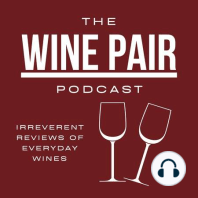 THE
WINE PAIR
PODCAST

IRREVERENT REVIEWS OF EVERYDAY WINES